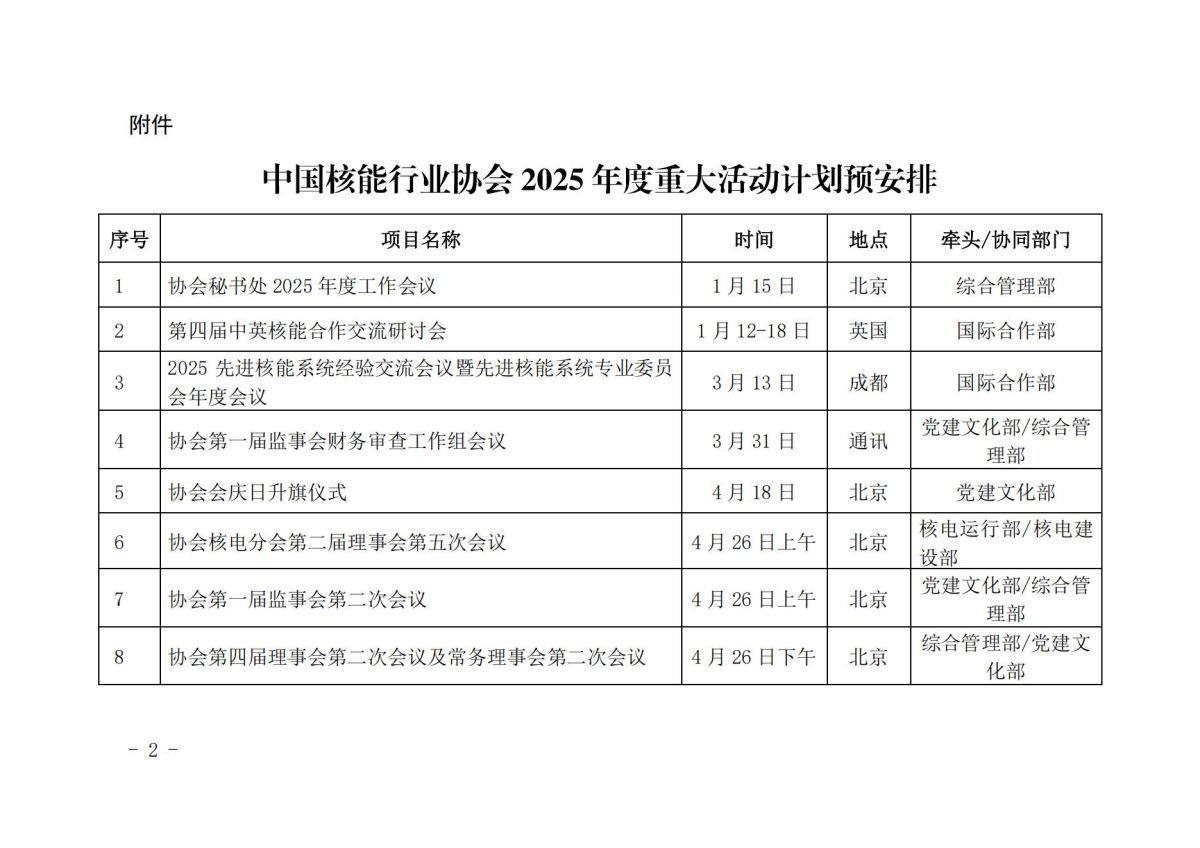 附件

中国核能行业协会 2025 年度重大活动计划预安排

| 序号 | 项目名称 | 时间 | 地点 | 牵头/协同部门 |
|---|---|---|---|---|
| 1 | 协会秘书处 2025 年度工作会议 | 1 月 15 日 | 北京 | 综合管理部 |
| 2 | 第四届中英核能合作交流研讨会 | 1 月 12-18 日 | 英国 | 国际合作部 |
| 3 | 2025 先进核能系统经验交流会议暨先进核能系统专业委员会年度会议 | 3 月 13 日 | 成都 | 国际合作部 |
| 4 | 协会第一届监事会财务审查工作组会议 | 3 月 31 日 | 通讯 | 党建文化部/综合管理部 |
| 5 | 协会会庆日升旗仪式 | 4 月 18 日 | 北京 | 党建文化部 |
| 6 | 协会核电分会第二届理事会第五次会议 | 4 月 26 日上午 | 北京 | 核电运行部/核电建设部 |
| 7 | 协会第一届监事会第二次会议 | 4 月 26 日上午 | 北京 | 党建文化部/综合管理部 |
| 8 | 协会第四届理事会第二次会议及常务理事会第二次会议 | 4 月 26 日下午 | 北京 | 综合管理部/党建文化部 |

- 2 -